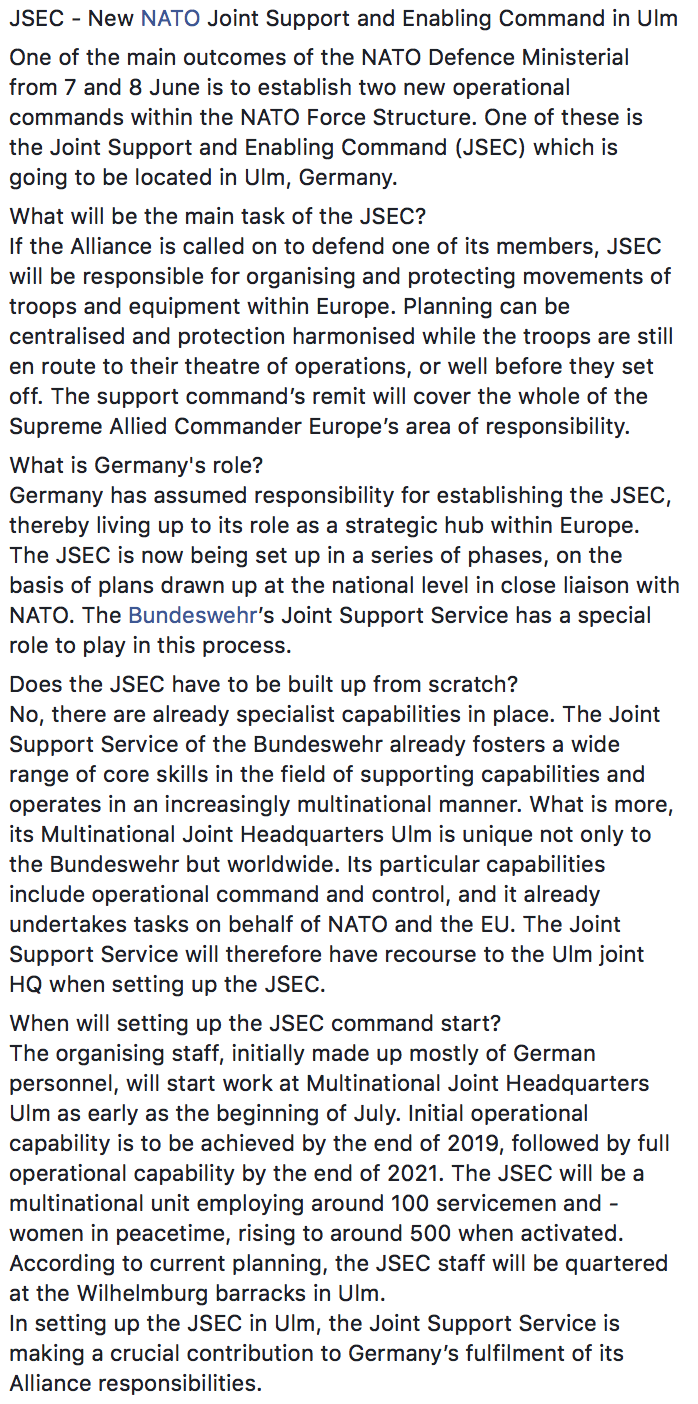 JSEC - New NATO Joint Support and Enabling Command in Ulm

One of the main outcomes of the NATO Defence Ministerial from 7 and 8 June is to establish two new operational commands within the NATO Force Structure. One of these is the Joint Support and Enabling Command (JSEC) which is going to be located in Ulm, Germany.

What will be the main task of the JSEC?
If the Alliance is called on to defend one of its members, JSEC will be responsible for organising and protecting movements of troops and equipment within Europe. Planning can be centralised and protection harmonised while the troops are still en route to their theatre of operations, or well before they set off. The support command's remit will cover the whole of the Supreme Allied Commander Europe's area of responsibility.

What is Germany's role?
Germany has assumed responsibility for establishing the JSEC, thereby living up to its role as a strategic hub within Europe. The JSEC is now being set up in a series of phases, on the basis of plans drawn up at the national level in close liaison with NATO. The Bundeswehr's Joint Support Service has a special role to play in this process.

Does the JSEC have to be built up from scratch?
No, there are already specialist capabilities in place. The Joint Support Service of the Bundeswehr already fosters a wide range of core skills in the field of supporting capabilities and operates in an increasingly multinational manner. What is more, its Multinational Joint Headquarters Ulm is unique not only to the Bundeswehr but worldwide. Its particular capabilities include operational command and control, and it already undertakes tasks on behalf of NATO and the EU. The Joint Support Service will therefore have recourse to the Ulm joint HQ when setting up the JSEC.

When will setting up the JSEC command start?
The organising staff, initially made up mostly of German personnel, will start work at Multinational Joint Headquarters Ulm as early as the beginning of July. Initial operational capability is to be achieved by the end of 2019, followed by full operational capability by the end of 2021. The JSEC will be a multinational unit employing around 100 servicemen and -women in peacetime, rising to around 500 when activated. According to current planning, the JSEC staff will be quartered at the Wilhelmburg barracks in Ulm.
In setting up the JSEC in Ulm, the Joint Support Service is making a crucial contribution to Germany's fulfilment of its Alliance responsibilities.